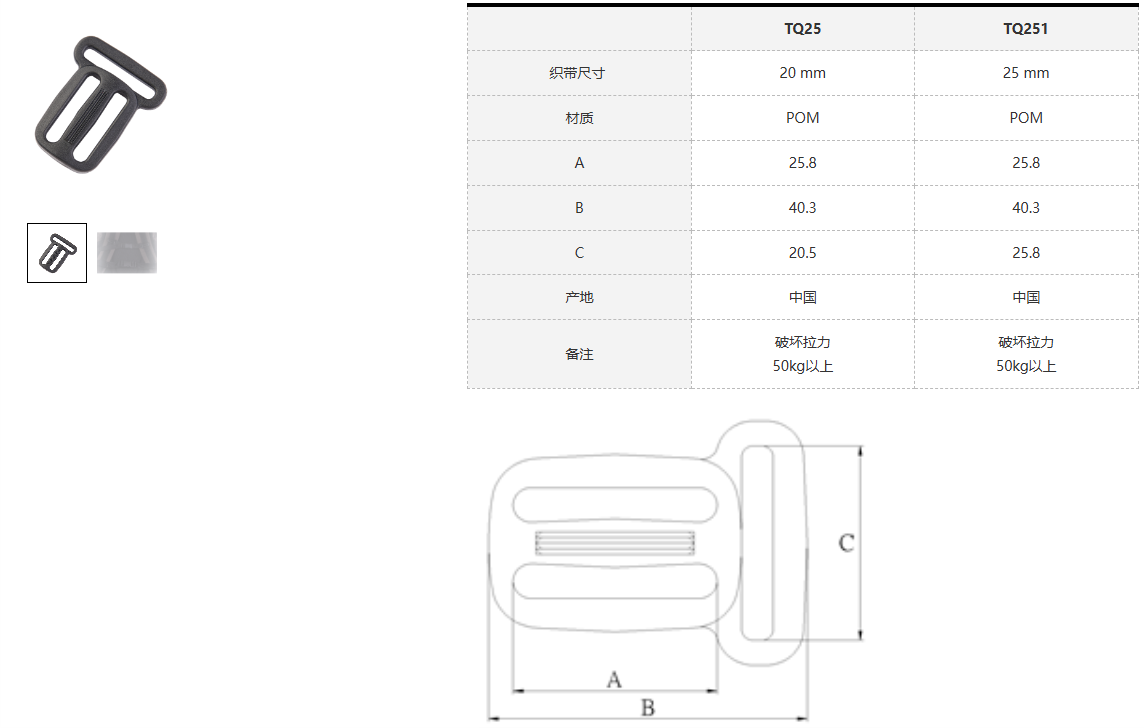 | | TQ25 | TQ251 |
|---|---|---|
| 织带尺寸 | 20 mm | 25 mm |
| 材质 | POM | POM |
| A | 25.8 | 25.8 |
| B | 40.3 | 40.3 |
| C | 20.5 | 25.8 |
| 产地 | 中国 | 中国 |
| 备注 | 破坏拉力 50kg以上 | 破坏拉力 50kg以上 |

C
A
B